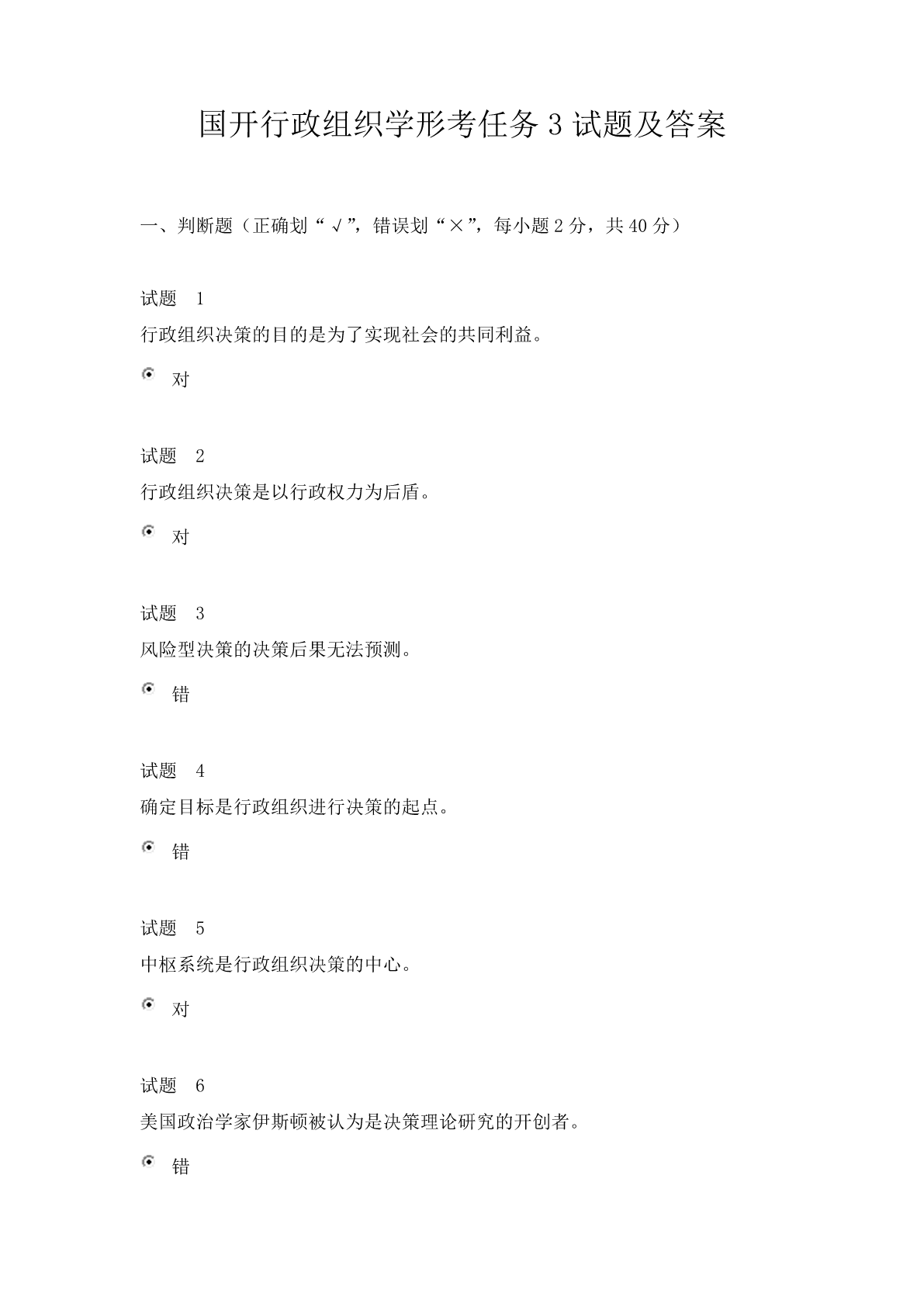 国开行政组织学形考任务 3 试题及答案

一、判断题（正确划“√”，错误划“×”，每小题 2 分，共 40 分）

试题 1
行政组织决策的目的是为了实现社会的共同利益。

对

试题 2
行政组织决策是以行政权力为后盾。

对

试题 3
风险型决策的决策后果无法预测。

错

试题 4
确定目标是行政组织进行决策的起点。

错

试题 5
中枢系统是行政组织决策的中心。

对

试题 6
美国政治学家伊斯顿被认为是决策理论研究的开创者。

错